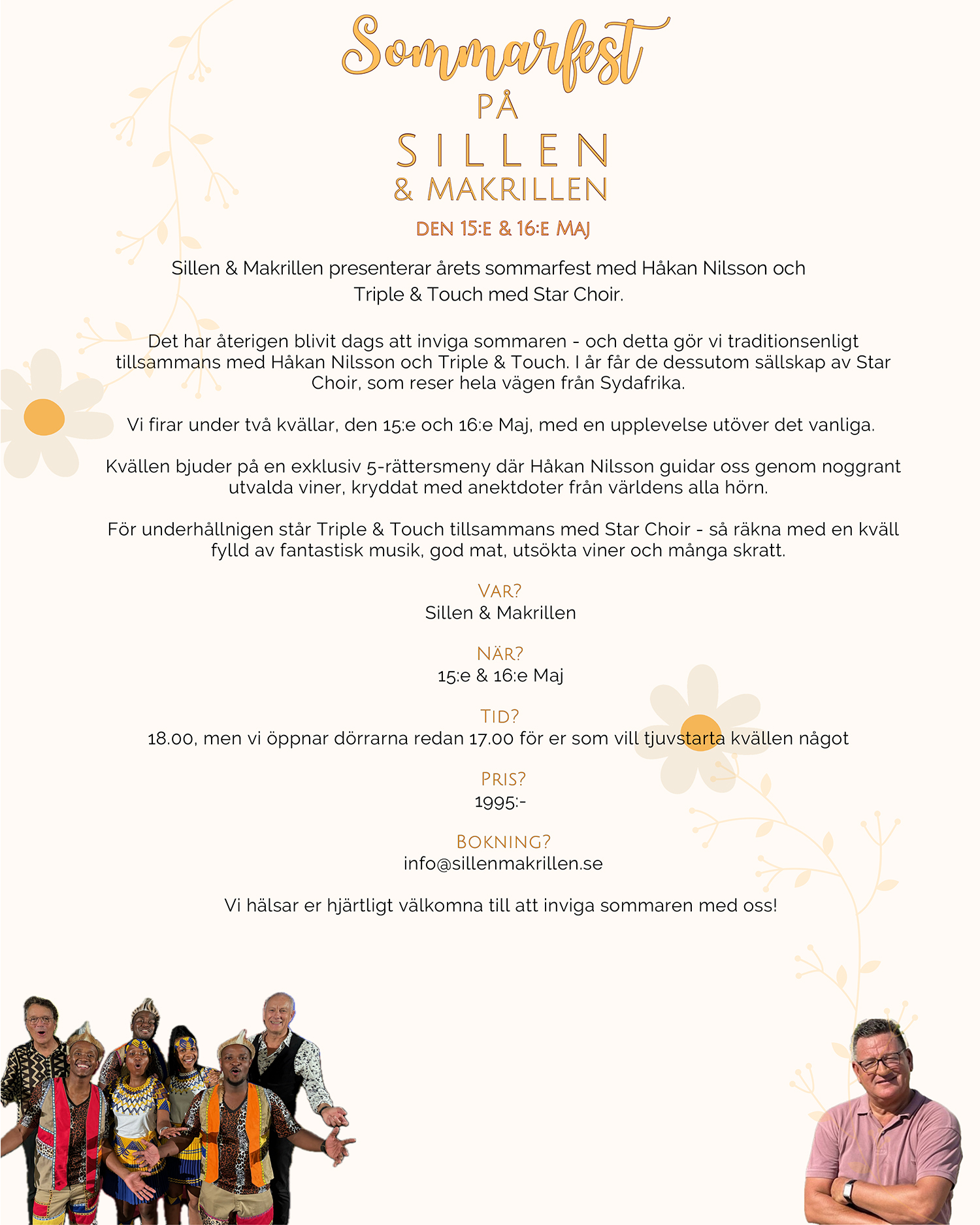 Sommarfest

PÅ

SILLEN

& MAKRILLEN

DEN 15:E & 16:E MAJ

Sillen & Makrillen presenterar årets sommarfest med Håkan Nilsson och Triple & Touch med Star Choir.

Det har återigen blivit dags att inviga sommaren - och detta gör vi traditionsenligt tillsammans med Håkan Nilsson och Triple & Touch. I år får de dessutom sällskap av Star Choir, som reser hela vägen från Sydafrika.

Vi firar under två kvällar, den 15:e och 16:e Maj, med en upplevelse utöver det vanliga.

Kvällen bjuder på en exklusiv 5-rättersmeny där Håkan Nilsson guidar oss genom noggrant utvalda viner, kryddat med anektdoter från världens alla hörn.

För underhållnigen står Triple & Touch tillsammans med Star Choir - så räkna med en kväll fylld av fantastisk musik, god mat, utsökta viner och många skratt.

VAR?
Sillen & Makrillen

NÄR?
15:e & 16:e Maj

TID?
18.00, men vi öppnar dörrarna redan 17.00 för er som vill tjuvstarta kvällen något

PRIS?
1995:-

BOKNING?
info@sillenmakrillen.se

Vi hälsar er hjärtligt välkomna till att inviga sommaren med oss!